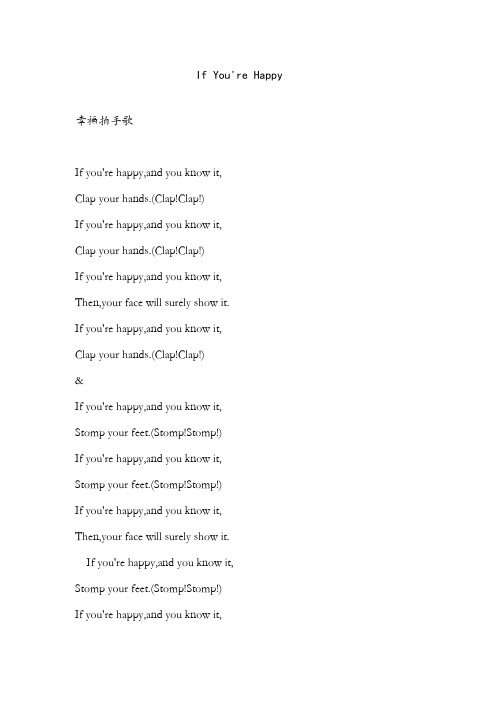 If You're Happy

幸福拍手歌

If you're happy,and you know it,

Clap your hands.(Clap!Clap!)

If you're happy,and you know it,

Clap your hands.(Clap!Clap!)

If you're happy,and you know it,

Then,your face will surely show it.

If you're happy,and you know it,

Clap your hands.(Clap!Clap!)

&

If you're happy,and you know it,

Stomp your feet.(Stomp!Stomp!)

If you're happy,and you know it,

Stomp your feet.(Stomp!Stomp!)

If you're happy,and you know it,

Then,your face will surely show it.

If you're happy,and you know it,

Stomp your feet.(Stomp!Stomp!)

If you're happy,and you know it,